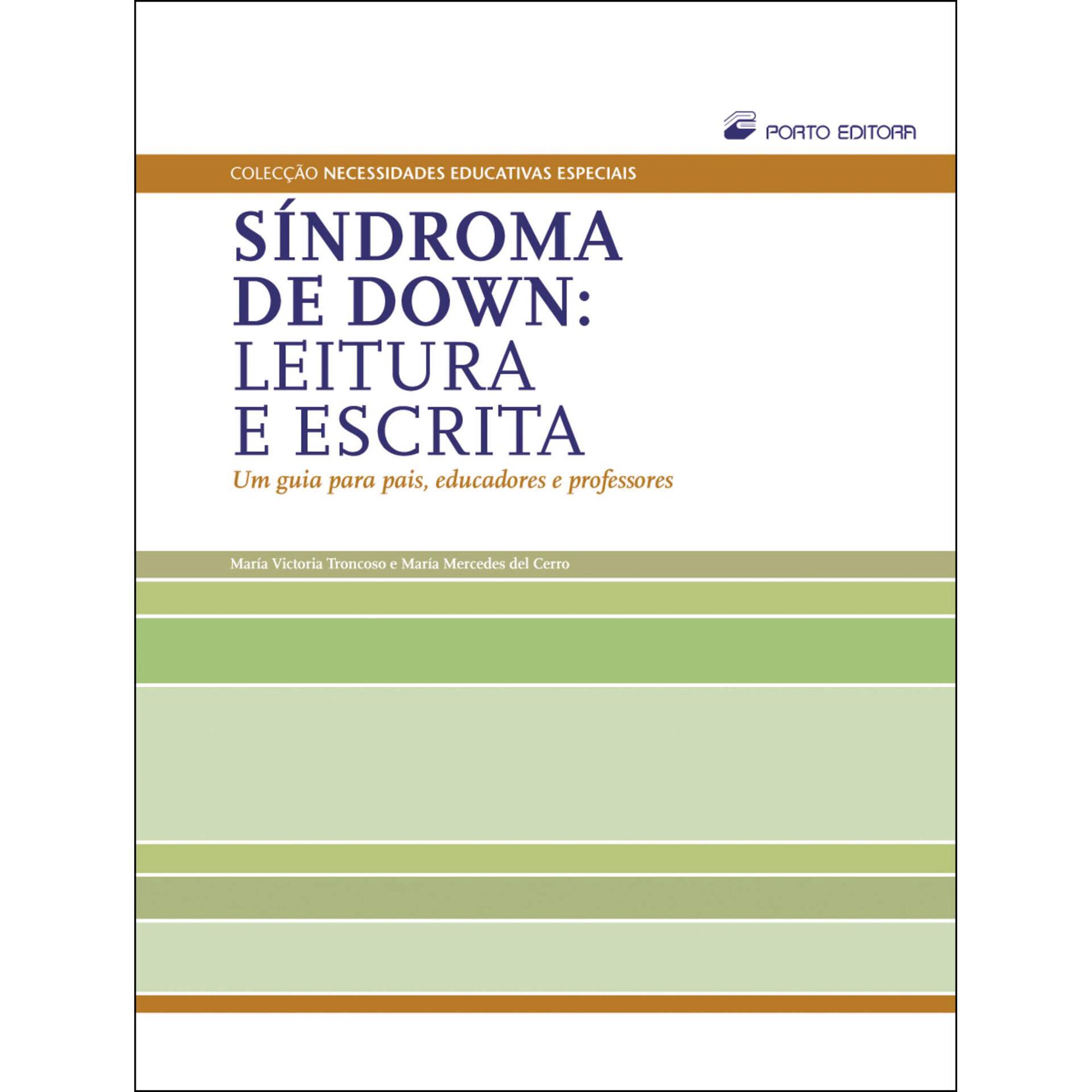 PORTO EDITORA

COLECÇÃO NECESSIDADES EDUCATIVAS ESPECIAIS

SÍNDROMA DE DOWN: LEITURA E ESCRITA

Um guia para pais, educadores e professores

María Victoria Troncoso e María Mercedes del Cerro